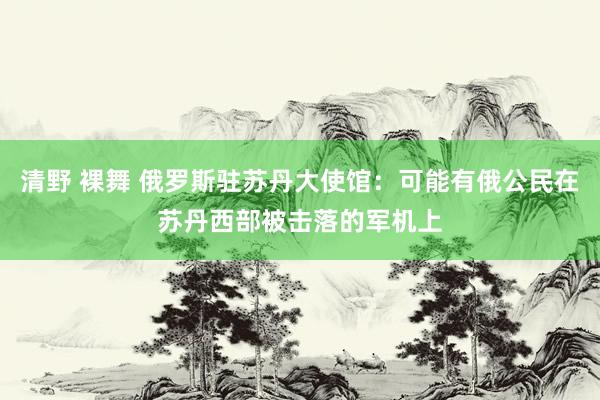 清野 裸舞 俄罗斯驻苏丹大使馆：可能有俄公民在苏丹西部被击落的军机上